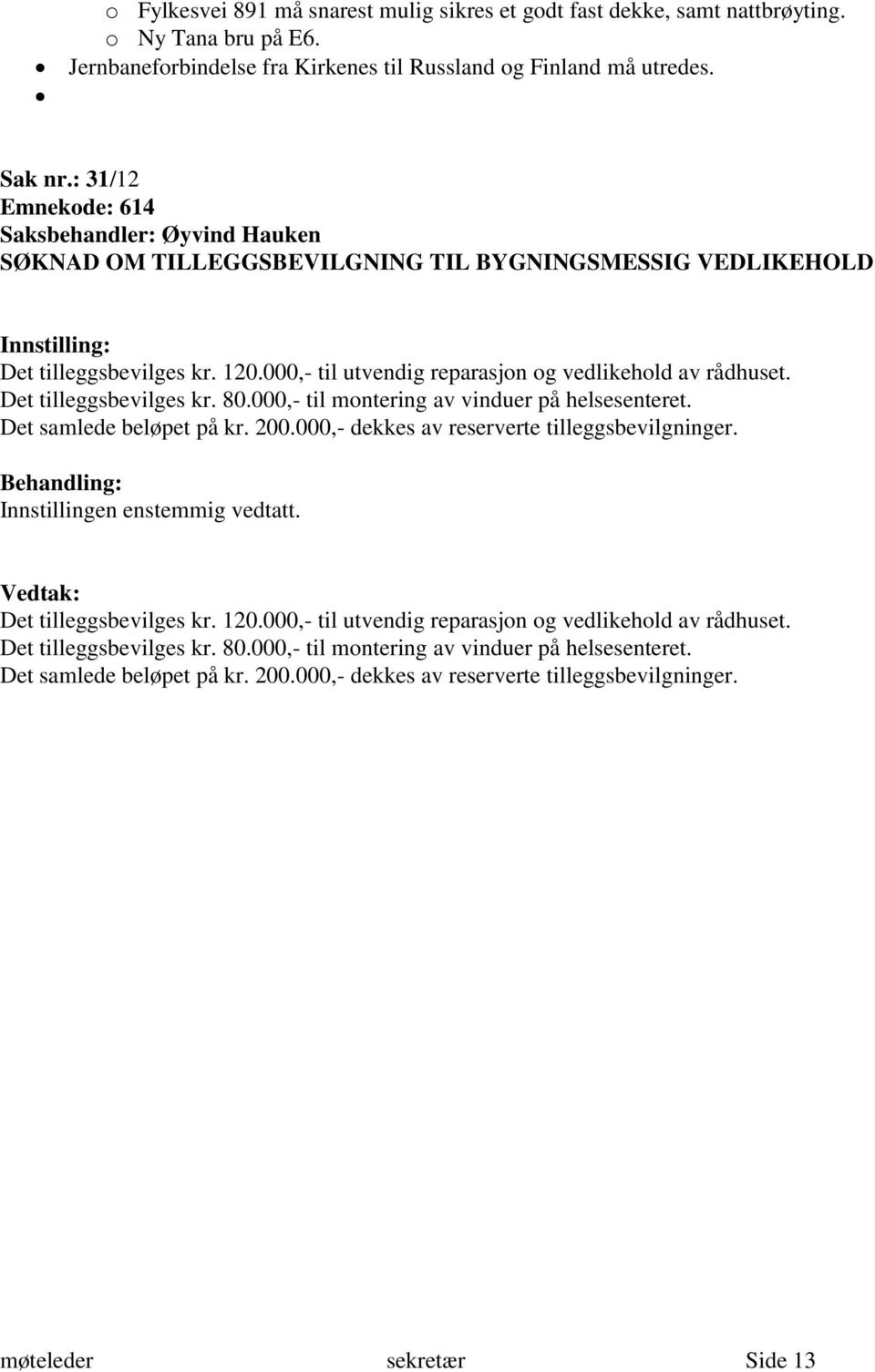 o Fylkesvei 891 må snarest mulig sikres et godt fast dekke, samt nattbrøyting.
o Ny Tana bru på E6.
• Jernbaneforbindelse fra Kirkenes til Russland og Finland må utredes.
•

Sak nr.: 31/12
Emnekode: 614
Saksbehandler: Øyvind Hauken
SØKNAD OM TILLEGGSBEVILGNING TIL BYGNINGSMESSIG VEDLIKEHOLD

Innstilling:
Det tilleggsbevilges kr. 120.000,- til utvendig reparasjon og vedlikehold av rådhuset.
Det tilleggsbevilges kr. 80.000,- til montering av vinduer på helsesenteret.
Det samlede beløpet på kr. 200.000,- dekkes av reserverte tilleggsbevilgninger.

Behandling:
Innstillingen enstemmig vedtatt.

Vedtak:
Det tilleggsbevilges kr. 120.000,- til utvendig reparasjon og vedlikehold av rådhuset.
Det tilleggsbevilges kr. 80.000,- til montering av vinduer på helsesenteret.
Det samlede beløpet på kr. 200.000,- dekkes av reserverte tilleggsbevilgninger.

møteleder sekretær Side 13